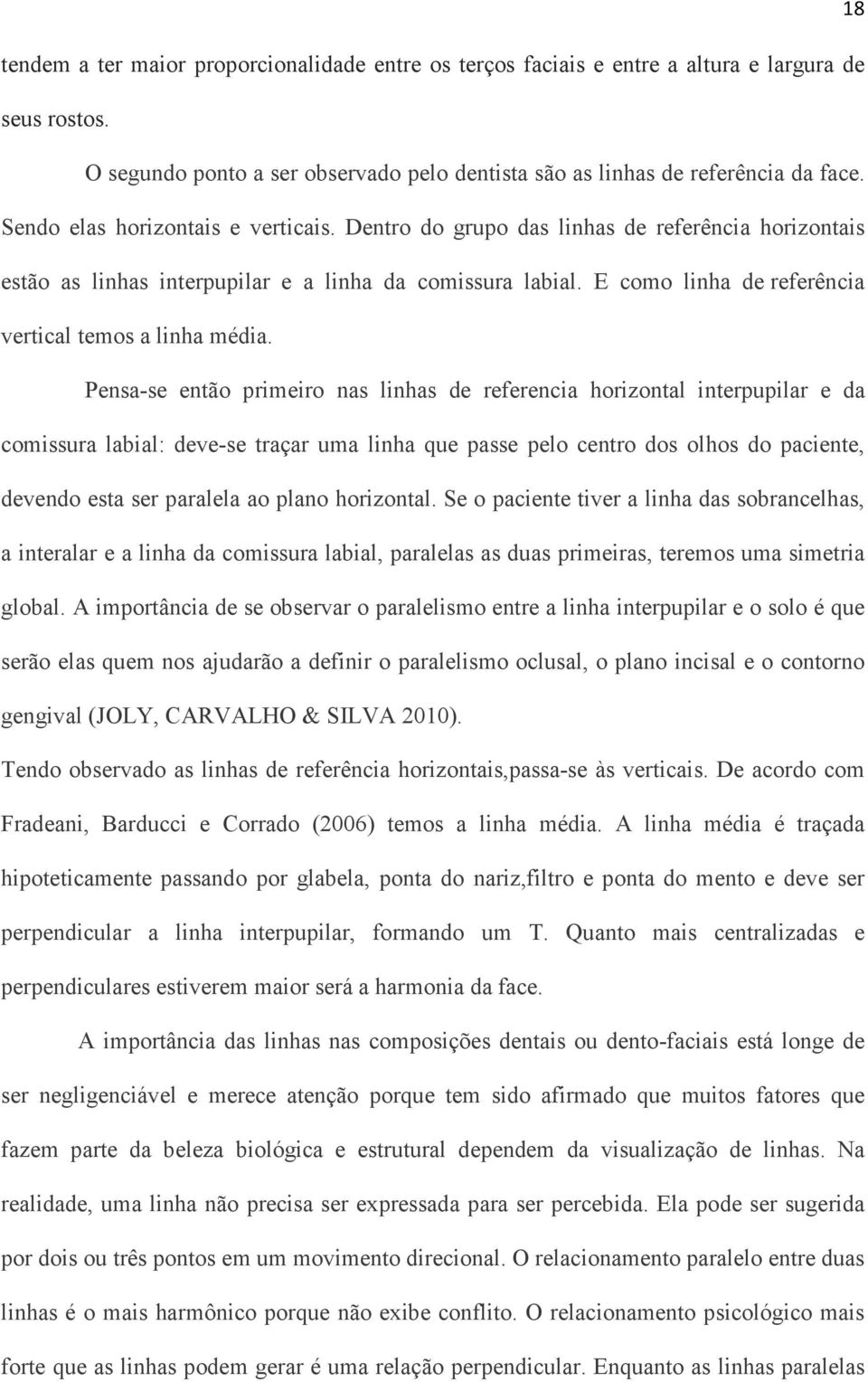 18

tendem a ter maior proporcionalidade entre os terços faciais e entre a altura e largura de seus rostos.

O segundo ponto a ser observado pelo dentista são as linhas de referência da face. Sendo elas horizontais e verticais. Dentro do grupo das linhas de referência horizontais estão as linhas interpupilar e a linha da comissura labial. E como linha de referência vertical temos a linha média.

Pensa-se então primeiro nas linhas de referencia horizontal interpupilar e da comissura labial: deve-se traçar uma linha que passe pelo centro dos olhos do paciente, devendo esta ser paralela ao plano horizontal. Se o paciente tiver a linha das sobrancelhas, a interalar e a linha da comissura labial, paralelas as duas primeiras, teremos uma simetria global. A importância de se observar o paralelismo entre a linha interpupilar e o solo é que serão elas quem nos ajudarão a definir o paralelismo oclusal, o plano incisal e o contorno gengival (JOLY, CARVALHO & SILVA 2010).

Tendo observado as linhas de referência horizontais,passa-se às verticais. De acordo com Fradeani, Barducci e Corrado (2006) temos a linha média. A linha média é traçada hipoteticamente passando por glabela, ponta do nariz,filtro e ponta do mento e deve ser perpendicular a linha interpupilar, formando um T. Quanto mais centralizadas e perpendiculares estiverem maior será a harmonia da face.

A importância das linhas nas composições dentais ou dento-faciais está longe de ser negligenciável e merece atenção porque tem sido afirmado que muitos fatores que fazem parte da beleza biológica e estrutural dependem da visualização de linhas. Na realidade, uma linha não precisa ser expressada para ser percebida. Ela pode ser sugerida por dois ou três pontos em um movimento direcional. O relacionamento paralelo entre duas linhas é o mais harmônico porque não exibe conflito. O relacionamento psicológico mais forte que as linhas podem gerar é uma relação perpendicular. Enquanto as linhas paralelas